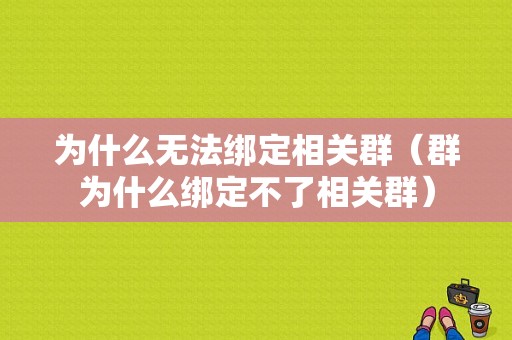 为什么无法绑定相关群（群为什么绑定不了相关群）